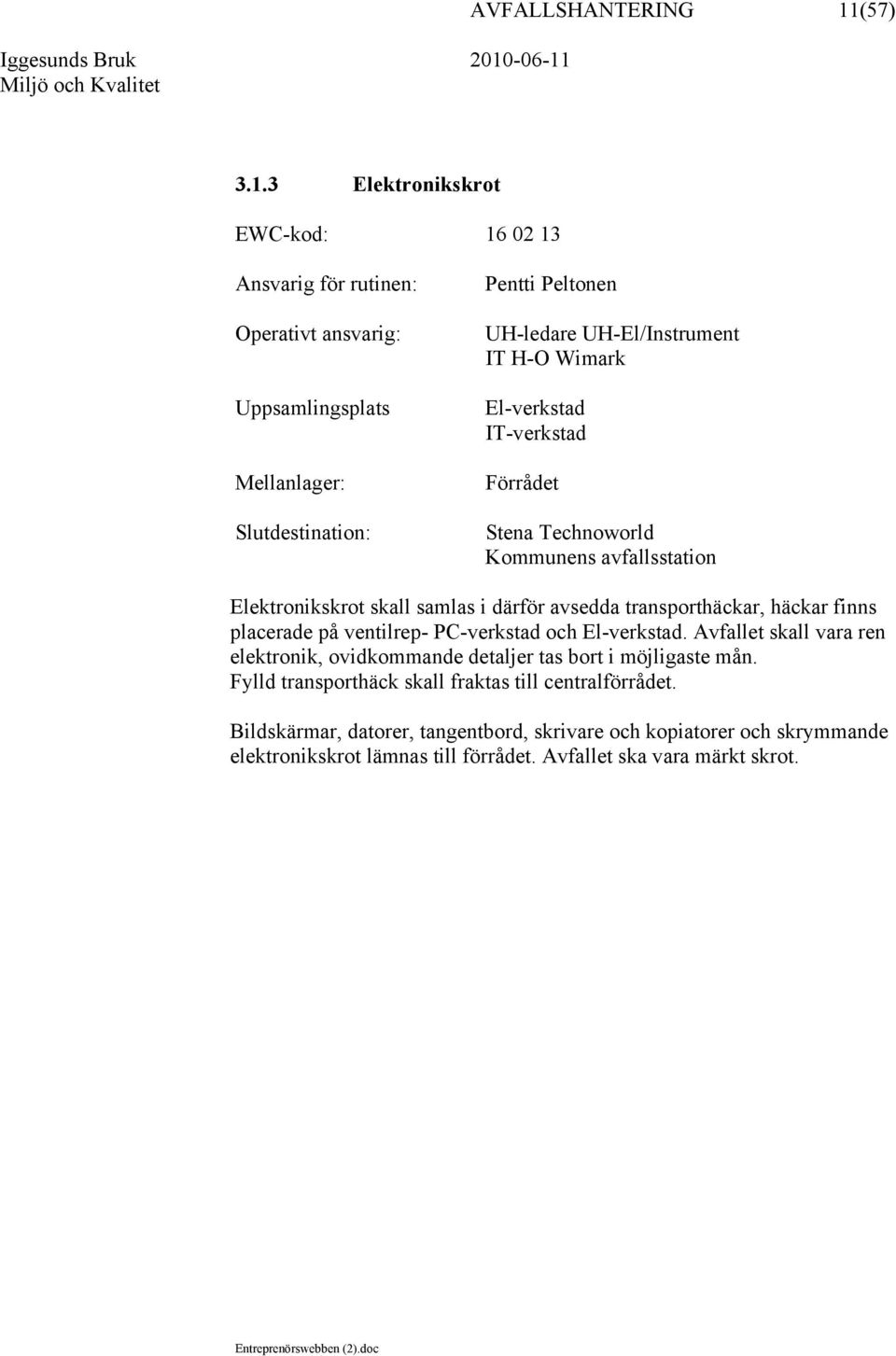 AVFALLSHANTERING 11(57)

Iggesunds Bruk 2010-06-11
Miljö och Kvalitet

3.1.3 Elektronikskrot

EWC-kod: 16 02 13

Ansvarig för rutinen: Pentti Peltonen

Operativt ansvarig: UH-ledare UH-El/Instrument
IT H-O Wimark

Uppsamlingsplats El-verkstad
IT-verkstad

Mellanlager: Förrådet

Slutdestination: Stena Technoworld
Kommunens avfallsstation

Elektronikskrot skall samlas i därför avsedda transporthäckar, häckar finns placerade på ventilrep- PC-verkstad och El-verkstad. Avfallet skall vara ren elektronik, ovidkommande detaljer tas bort i möjligaste mån. Fylld transporthäck skall fraktas till centralförrådet.

Bildskärmar, datorer, tangentbord, skrivare och kopiatorer och skrymmande elektronikskrot lämnas till förrådet. Avfallet ska vara märkt skrot.

Entreprenörswebben (2).doc